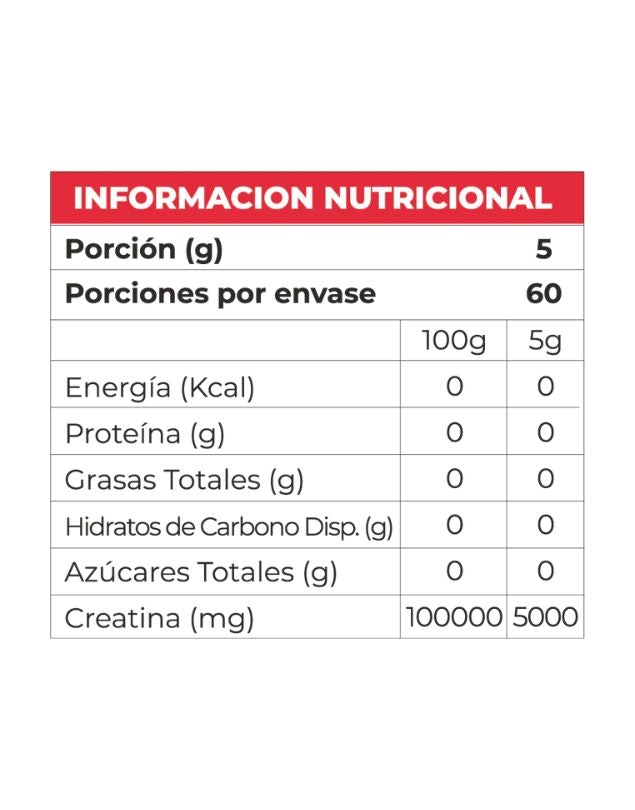 INFORMACION NUTRICIONAL

Porción (g) 5

Porciones por envase 60

|  | 100g | 5g |
|---|---|---|
| Energía (Kcal) | 0 | 0 |
| Proteína (g) | 0 | 0 |
| Grasas Totales (g) | 0 | 0 |
| Hidratos de Carbono Disp. (g) | 0 | 0 |
| Azúcares Totales (g) | 0 | 0 |
| Creatina (mg) | 100000 | 5000 |